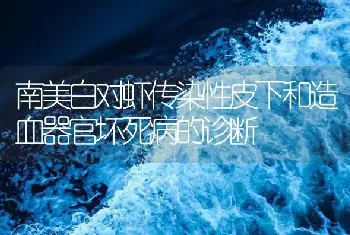 南美白对虾传染性皮下和造血器官坏死病的诊断